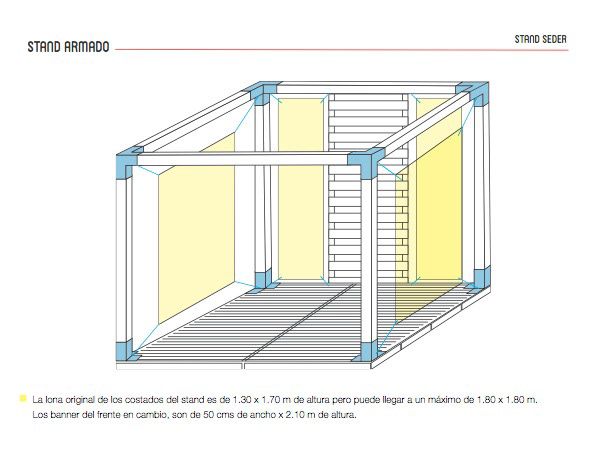 STAND ARMADO

STAND SEDER

La lona original de los costados del stand es de 1.30 x 1.70 m de altura pero puede llegar a un máximo de 1.80 x 1.80 m. Los banner del frente en cambio, son de 50 cms de ancho x 2.10 m de altura.